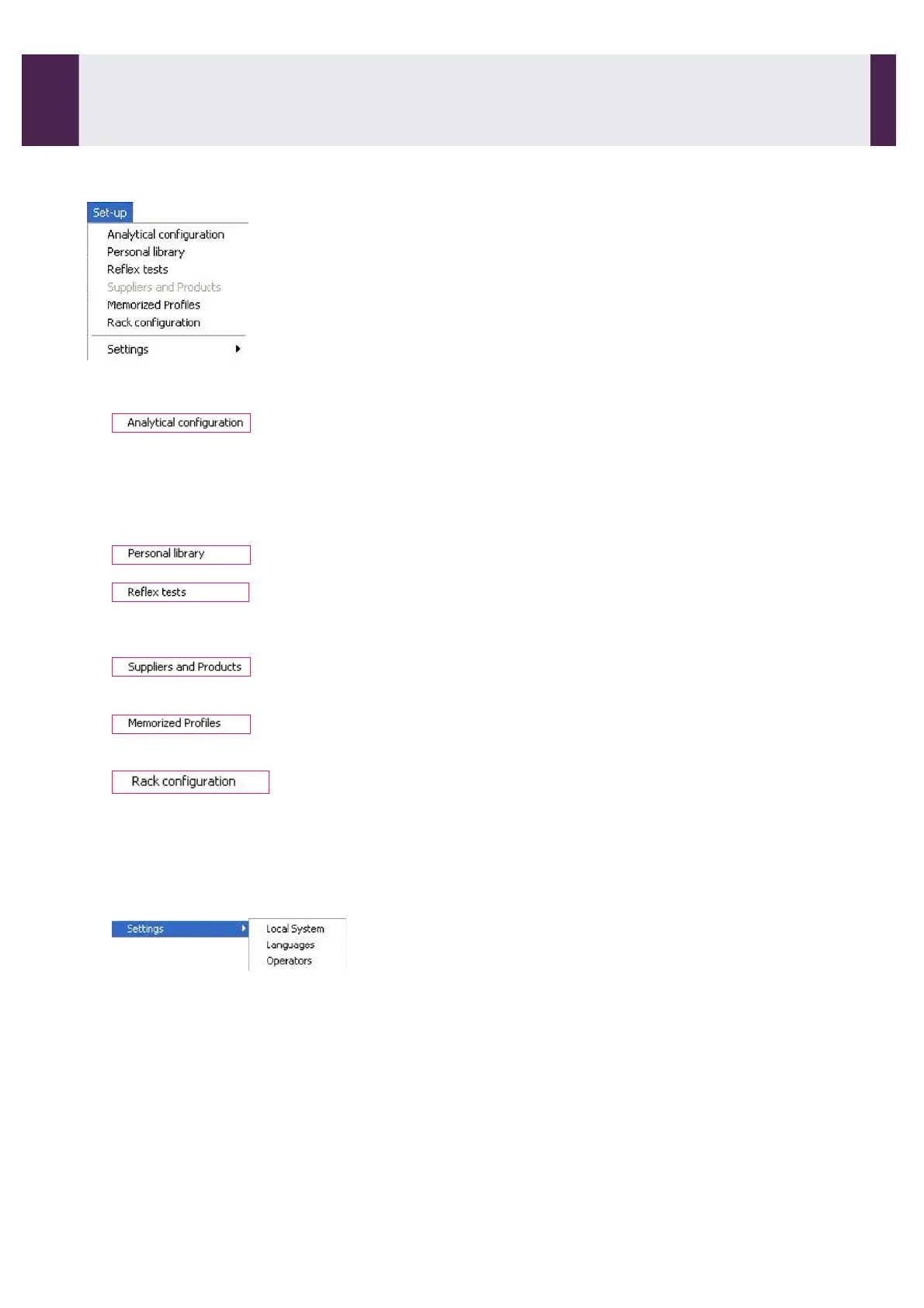 Set-up
Analytical configuration
Personal library
Reflex tests
Suppliers and Products
Memorized Profiles
Rack configuration
Settings

Analytical configuration

Personal library

Reflex tests

Suppliers and Products

Memorized Profiles

Rack configuration

Settings
Local System
Languages
Operators